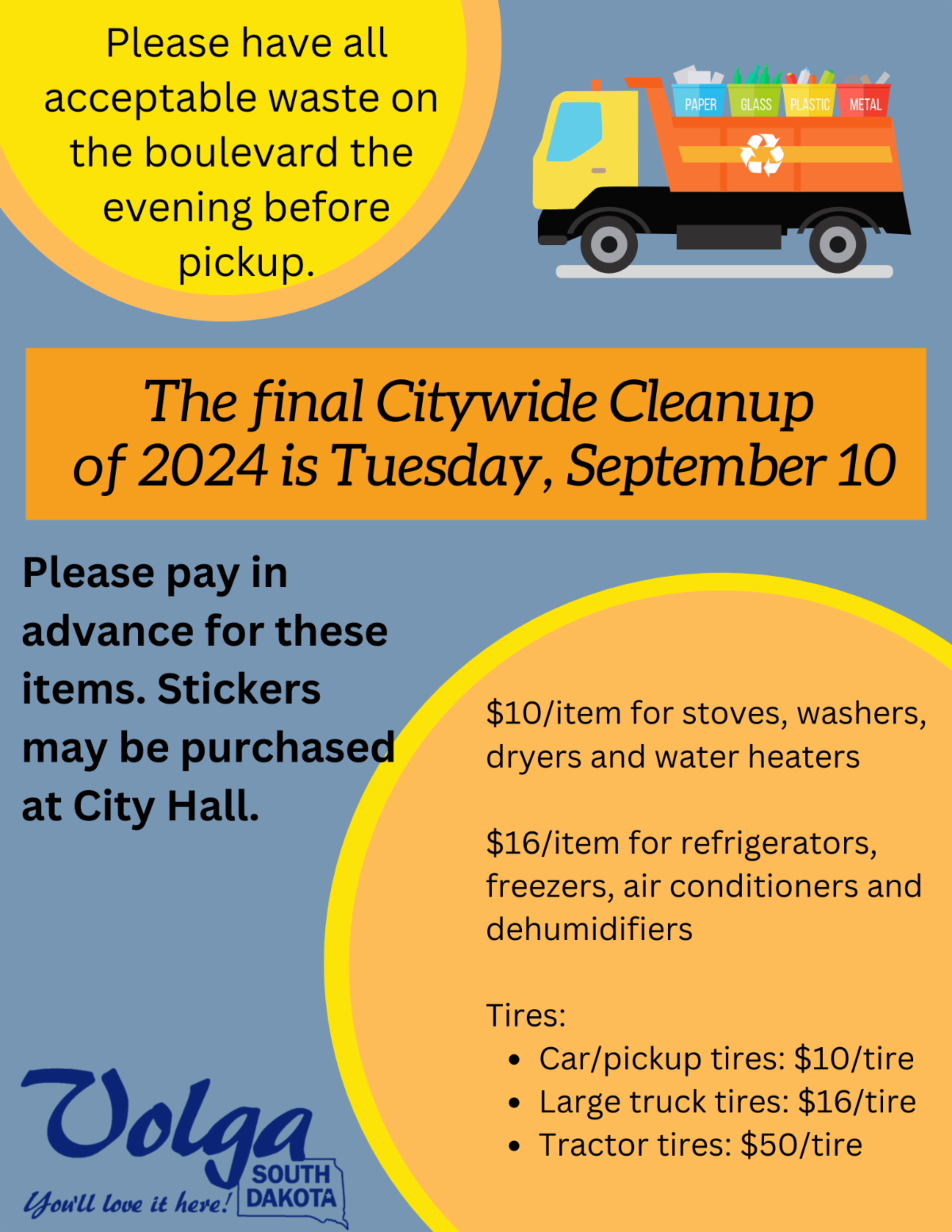 Please have all acceptable waste on the boulevard the evening before pickup.

PAPER GLASS PLASTIC METAL

The final Citywide Cleanup of 2024 is Tuesday, September 10

Please pay in advance for these items. Stickers may be purchased at City Hall.

$10/item for stoves, washers, dryers and water heaters

$16/item for refrigerators, freezers, air conditioners and dehumidifiers

Tires:
• Car/pickup tires: $10/tire
• Large truck tires: $16/tire
• Tractor tires: $50/tire

Volga
SOUTH DAKOTA
You'll love it here!